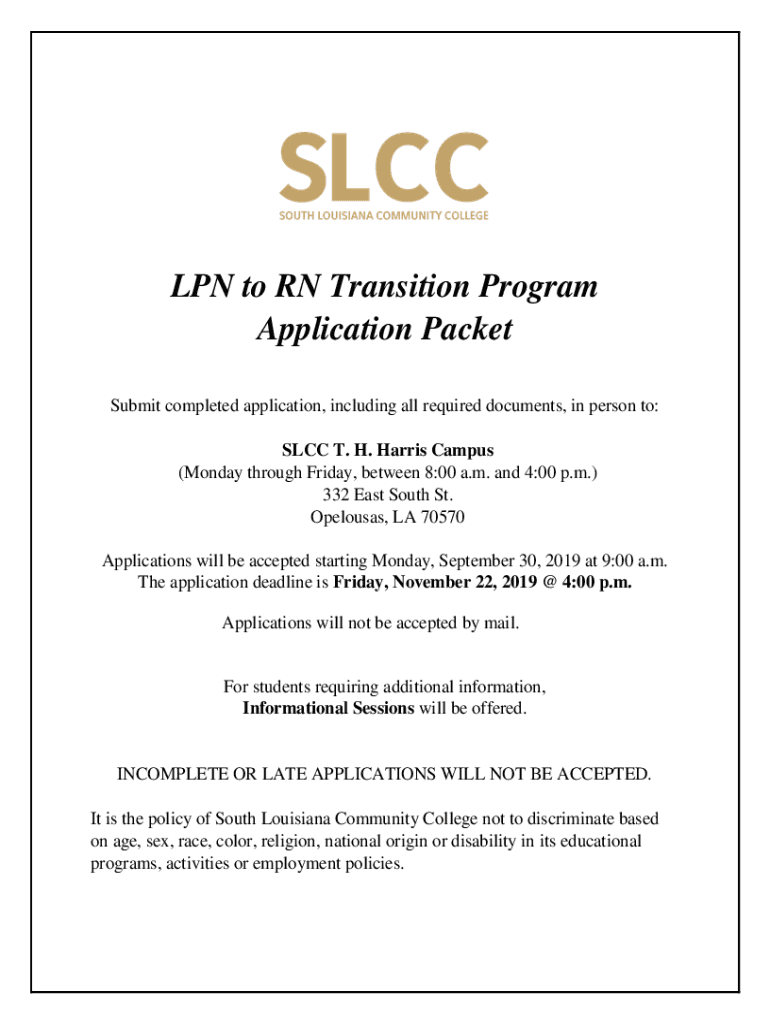 SLCC
SOUTH LOUISIANA COMMUNITY COLLEGE

LPN to RN Transition Program
Application Packet

Submit completed application, including all required documents, in person to:

SLCC T. H. Harris Campus
(Monday through Friday, between 8:00 a.m. and 4:00 p.m.)
332 East South St.
Opelousas, LA 70570

Applications will be accepted starting Monday, September 30, 2019 at 9:00 a.m.
The application deadline is Friday, November 22, 2019 @ 4:00 p.m.

Applications will not be accepted by mail.

For students requiring additional information,
Informational Sessions will be offered.

INCOMPLETE OR LATE APPLICATIONS WILL NOT BE ACCEPTED.

It is the policy of South Louisiana Community College not to discriminate based on age, sex, race, color, religion, national origin or disability in its educational programs, activities or employment policies.